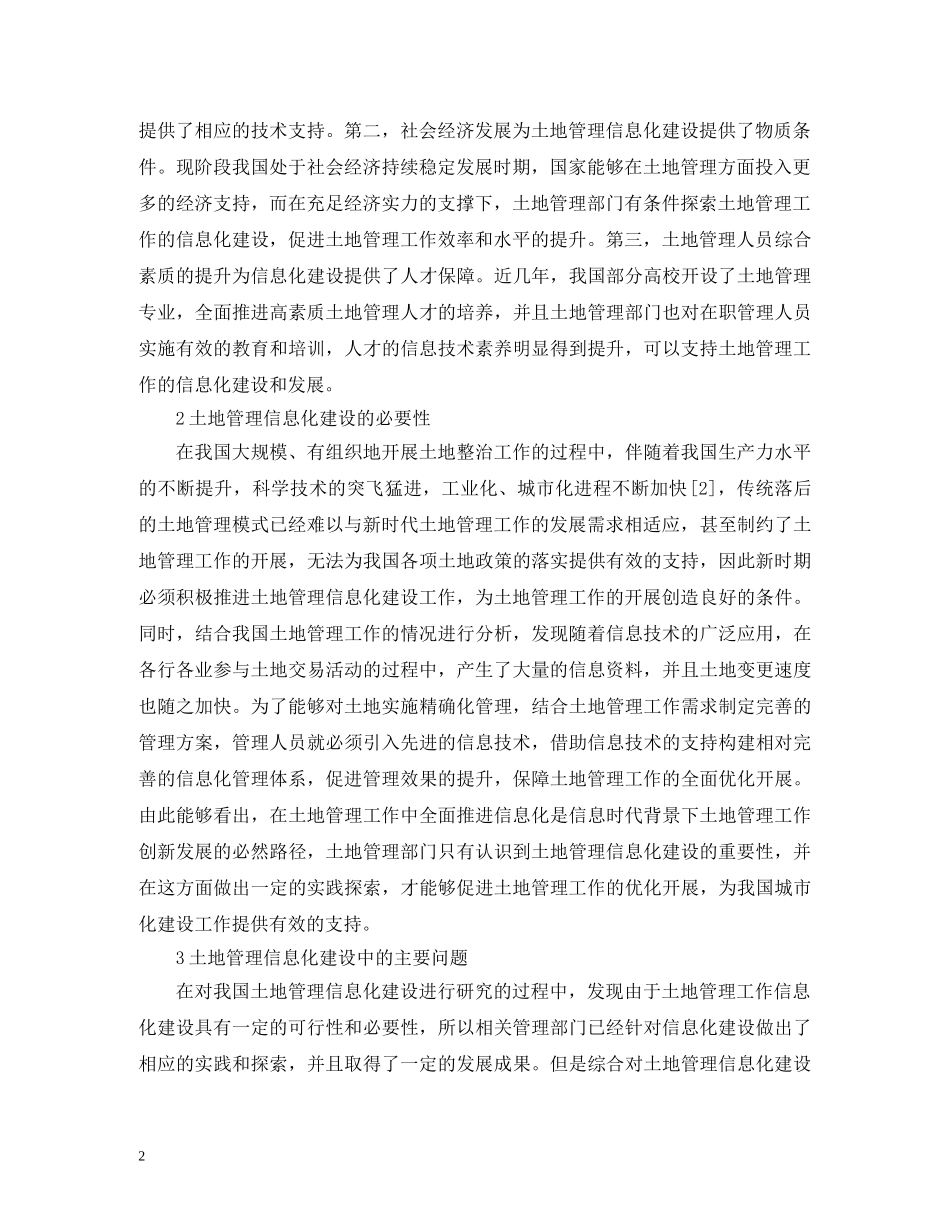 提供了相应的技术支持。第二，社会经济发展为土地管理信息化建设提供了物质条件。现阶段我国处于社会经济持续稳定发展时期，国家能够在土地管理方面投入更多的经济支持，而在充足经济实力的支撑下，土地管理部门有条件探索土地管理工作的信息化建设，促进土地管理工作效率和水平的提升。第三，土地管理人员综合素质的提升为信息化建设提供了人才保障。近几年，我国部分高校开设了土地管理专业，全面推进高素质土地管理人才的培养，并且土地管理部门也对在职管理人员实施有效的教育和培训，人才的信息技术素养明显得到提升，可以支持土地管理工作的信息化建设和发展。

2 土地管理信息化建设的必要性

在我国大规模、有组织地开展土地整治工作的过程中，伴随着我国生产力水平的不断提升，科学技术的突飞猛进，工业化、城市化进程不断加快[2]，传统落后的土地管理模式已经难以与新时代土地管理工作的发展需求相适应，甚至制约了土地管理工作的开展，无法为我国各项土地政策的落实提供有效的支持，因此新时期必须积极推进土地管理信息化建设工作，为土地管理工作的开展创造良好的条件。同时，结合我国土地管理工作的情况进行分析，发现随着信息技术的广泛应用，在各行各业参与土地交易活动的过程中，产生了大量的信息资料，并且土地变更速度也随之加快。为了能够对土地实施精确化管理，结合土地管理工作需求制定完善的管理方案，管理人员就必须引入先进的信息技术，借助信息技术的支持构建相对完善的信息化管理体系，促进管理效果的提升，保障土地管理工作的全面优化开展。由此能够看出，在土地管理工作中全面推进信息化是信息时代背景下土地管理工作创新发展的必然路径，土地管理部门只有认识到土地管理信息化建设的重要性，并在这方面做出一定的实践探索，才能够促进土地管理工作的优化开展，为我国城市化建设工作提供有效的支持。

3 土地管理信息化建设中的主要问题

在对我国土地管理信息化建设进行研究的过程中，发现由于土地管理工作信息化建设具有一定的可行性和必要性，所以相关管理部门已经针对信息化建设做出了相应的实践和探索，并且取得了一定的发展成果。但是综合对土地管理信息化建设

2